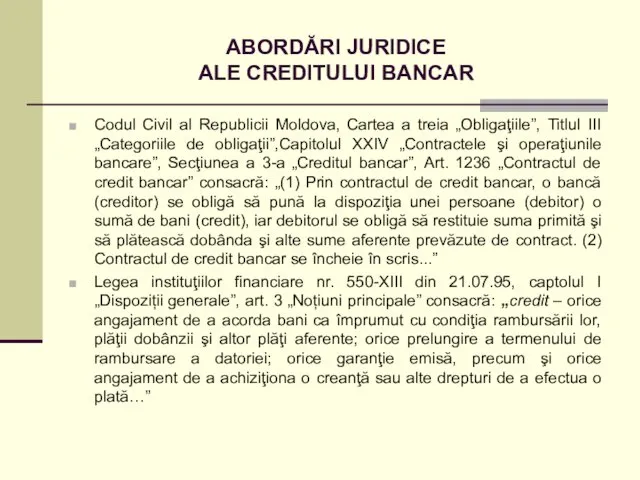 ABORDĂRI JURIDICE
ALE CREDITULUI BANCAR

Codul Civil al Republicii Moldova, Cartea a treia „Obligaţiile", Titlul III „Categoriile de obligaţii",Capitolul XXIV „Contractele şi operaţiunile bancare", Secţiunea a 3-a „Creditul bancar", Art. 1236 „Contractul de credit bancar" consacră: „(1) Prin contractul de credit bancar, o bancă (creditor) se obligă să pună la dispoziţia unei persoane (debitor) o sumă de bani (credit), iar debitorul se obligă să restituie suma primită şi să plătească dobânda şi alte sume aferente prevăzute de contract. (2) Contractul de credit bancar se încheie în scris..."

Legea instituţiilor financiare nr. 550-XIII din 21.07.95, captolul I „Dispoziții generale", art. 3 „Noțiuni principale" consacră: „credit – orice angajament de a acorda bani ca împrumut cu condiţia rambursării lor, plăţii dobânzii şi altor plăţi aferente; orice prelungire a termenului de rambursare a datoriei; orice garanţie emisă, precum şi orice angajament de a achiziţiona o creanţă sau alte drepturi de a efectua o plată…"